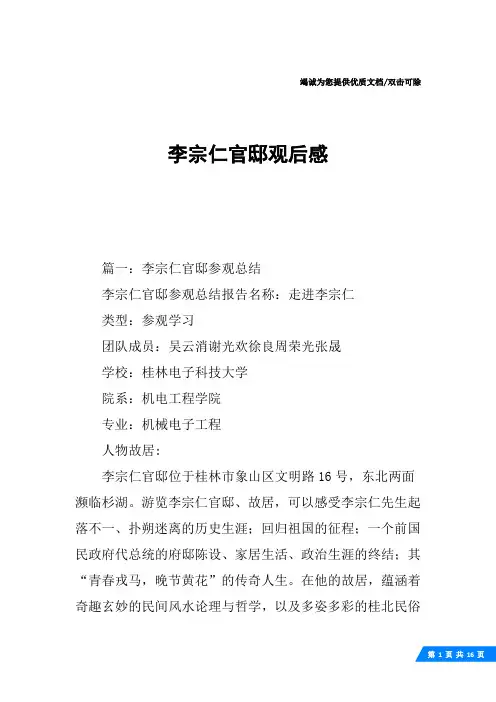 竭诚为您提供优质文档/双击可除

李宗仁官邸观后感

篇一：李宗仁官邸参观总结

李宗仁官邸参观总结报告名称：走进李宗仁

类型：参观学习

团队成员：吴云消谢光欢徐良周荣光张晟

学校：桂林电子科技大学

院系：机电工程学院

专业：机械电子工程

人物故居：

李宗仁官邸位于桂林市象山区文明路16号，东北两面濒临杉湖。游览李宗仁官邸、故居，可以感受李宗仁先生起落不一、扑朔迷离的历史生涯；回归祖国的征程；一个前国民政府代总统的府邸陈设、家居生活、政治生涯的终结；其“青春戎马，晚节黄花”的传奇人生。在他的故居，蕴涵着奇趣玄妙的民间风水论理与哲学，以及多姿多彩的桂北民俗

第 1 页 共 16 页